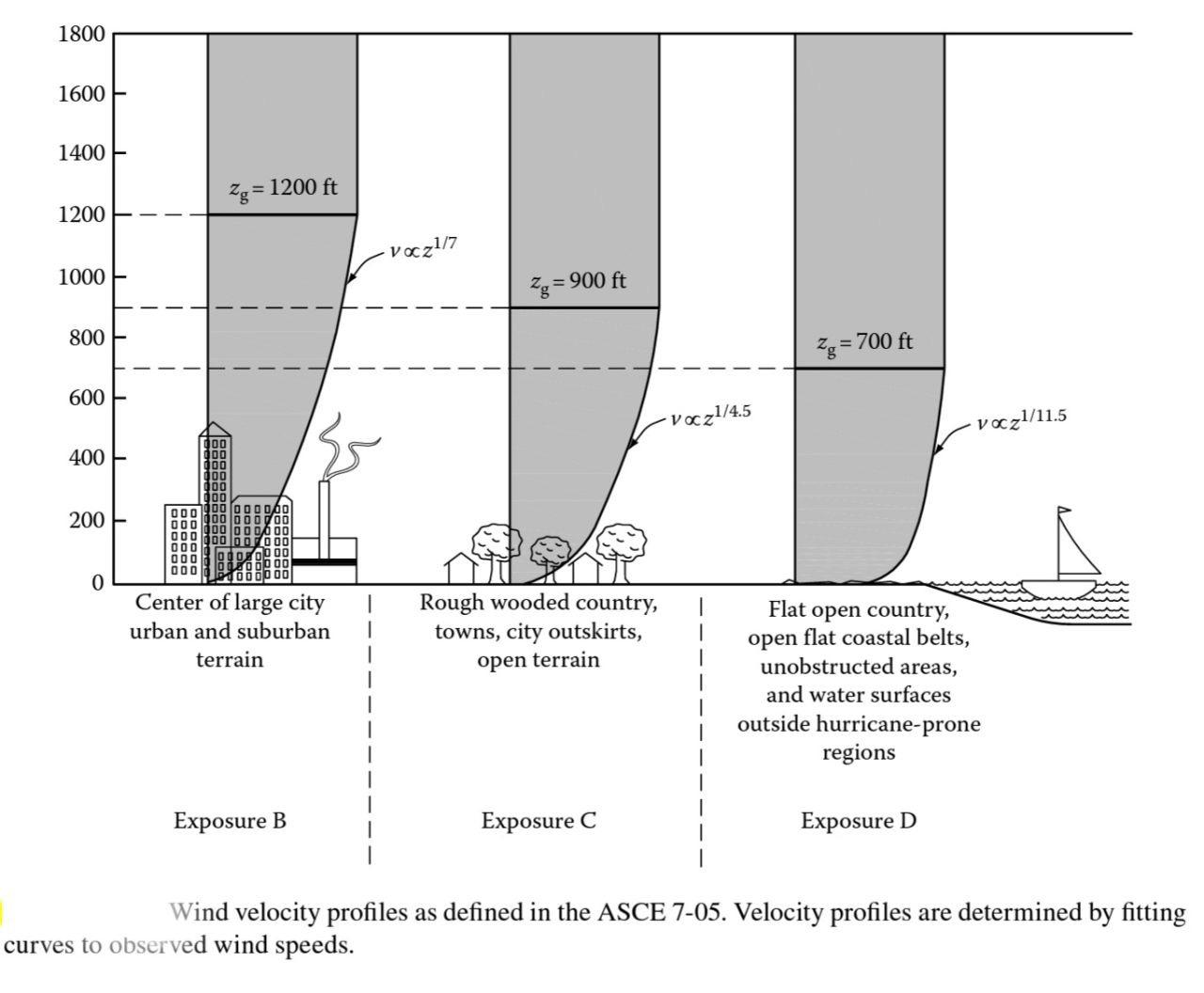 1800
1600
1400
1200
1000
800
600
400
200
0

$z_g = 1200$ ft
$v \propto z^{1/7}$
$z_g = 900$ ft
$v \propto z^{1/4.5}$
$z_g = 700$ ft
$v \propto z^{1/11.5}$

Center of large city urban and suburban terrain

Rough wooded country, towns, city outskirts, open terrain

Flat open country, open flat coastal belts, unobstructed areas, and water surfaces outside hurricane-prone regions

Exposure B

Exposure C

Exposure D

Wind velocity profiles as defined in the ASCE 7-05. Velocity profiles are determined by fitting curves to observed wind speeds.